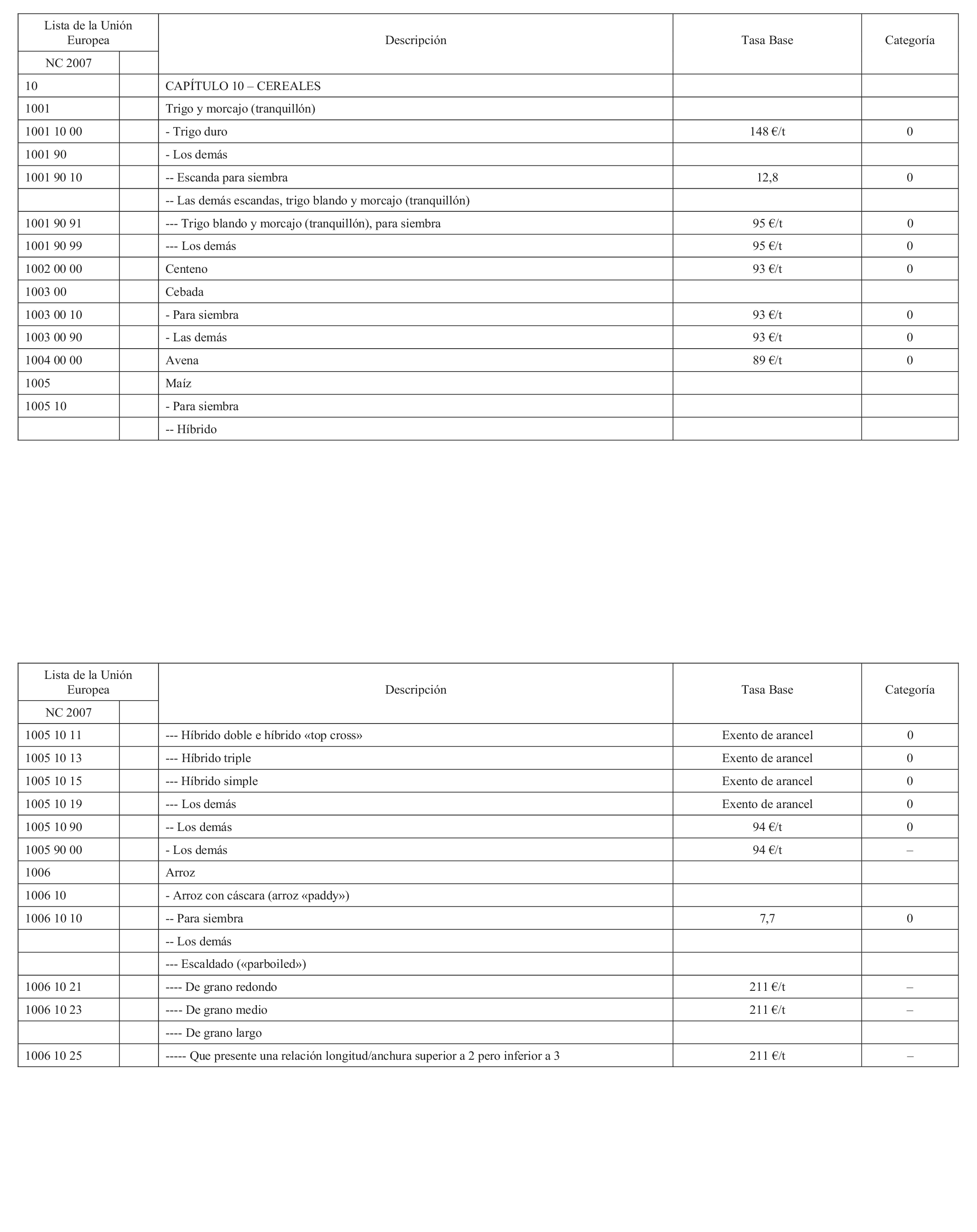 | Lista de la Unión Europea | | Descripción | Tasa Base | Categoría |
|---|---|---|---|---|
| NC 2007 | | | | |
| 10 | | CAPÍTULO 10 – CEREALES | | |
| 1001 | | Trigo y morcajo (tranquillón) | | |
| 1001 10 00 | | - Trigo duro | 148 €/t | 0 |
| 1001 90 | | - Los demás | | |
| 1001 90 10 | | -- Escanda para siembra | 12,8 | 0 |
| | | -- Las demás escandas, trigo blando y morcajo (tranquillón) | | |
| 1001 90 91 | | --- Trigo blando y morcajo (tranquillón), para siembra | 95 €/t | 0 |
| 1001 90 99 | | --- Los demás | 95 €/t | 0 |
| 1002 00 00 | | Centeno | 93 €/t | 0 |
| 1003 00 | | Cebada | | |
| 1003 00 10 | | - Para siembra | 93 €/t | 0 |
| 1003 00 90 | | - Las demás | 93 €/t | 0 |
| 1004 00 00 | | Avena | 89 €/t | 0 |
| 1005 | | Maíz | | |
| 1005 10 | | - Para siembra | | |
| | | -- Híbrido | | |

| Lista de la Unión Europea | | Descripción | Tasa Base | Categoría |
|---|---|---|---|---|
| NC 2007 | | | | |
| 1005 10 11 | | --- Híbrido doble e híbrido «top cross» | Exento de arancel | 0 |
| 1005 10 13 | | --- Híbrido triple | Exento de arancel | 0 |
| 1005 10 15 | | --- Híbrido simple | Exento de arancel | 0 |
| 1005 10 19 | | --- Los demás | Exento de arancel | 0 |
| 1005 10 90 | | -- Los demás | 94 €/t | 0 |
| 1005 90 00 | | - Los demás | 94 €/t | – |
| 1006 | | Arroz | | |
| 1006 10 | | - Arroz con cáscara (arroz «paddy») | | |
| 1006 10 10 | | -- Para siembra | 7,7 | 0 |
| | | -- Los demás | | |
| | | --- Escaldado («parboiled») | | |
| 1006 10 21 | | ---- De grano redondo | 211 €/t | – |
| 1006 10 23 | | ---- De grano medio | 211 €/t | – |
| | | ---- De grano largo | | |
| 1006 10 25 | | ----- Que presente una relación longitud/anchura superior a 2 pero inferior a 3 | 211 €/t | – |